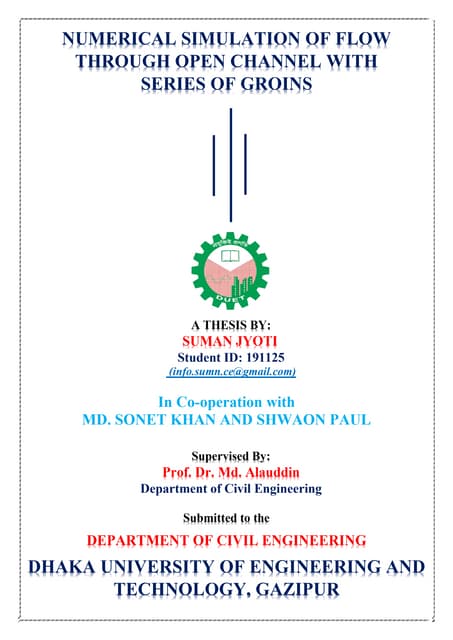 NUMERICAL SIMULATION OF FLOW THROUGH OPEN CHANNEL WITH SERIES OF GROINS

DUET

A THESIS BY:
SUMAN JYOTI
Student ID: 191125
(info.sumn.ce@gmail.com)

In Co-operation with
MD. SONET KHAN AND SHWAON PAUL

Supervised By:
Prof. Dr. Md. Alauddin
Department of Civil Engineering

Submitted to the
DEPARTMENT OF CIVIL ENGINEERING
DHAKA UNIVERSITY OF ENGINEERING AND TECHNOLOGY, GAZIPUR